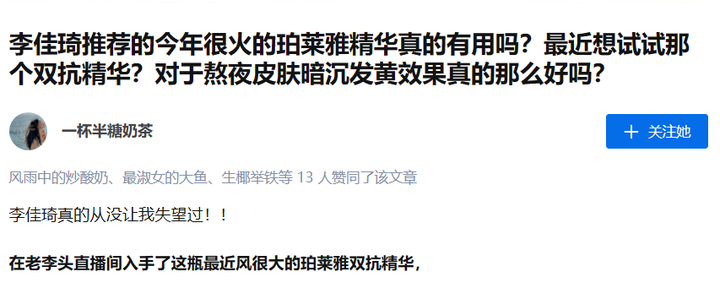 李佳琦推荐的今年很火的珀莱雅精华真的有用吗？最近想试试那个双抗精华？对于熬夜皮肤暗沉发黄效果真的那么好吗？

一杯半糖奶茶

＋ 关注她

风雨中的炒酸奶、最淑女的大鱼、生椰举铁等 13 人赞同了该文章

李佳琦真的从没让我失望过！！

在老李头直播间入手了这瓶最近风很大的珀莱雅双抗精华，